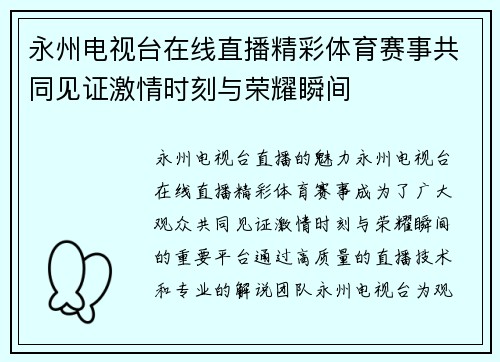 永州电视台在线直播精彩体育赛事共同见证激情时刻与荣耀瞬间

永州电视台直播的魅力永州电视台在线直播精彩体育赛事成为了广大观众共同见证激情时刻与荣耀瞬间的重要平台通过高质量的直播技术和专业的解说团队永州电视台为观